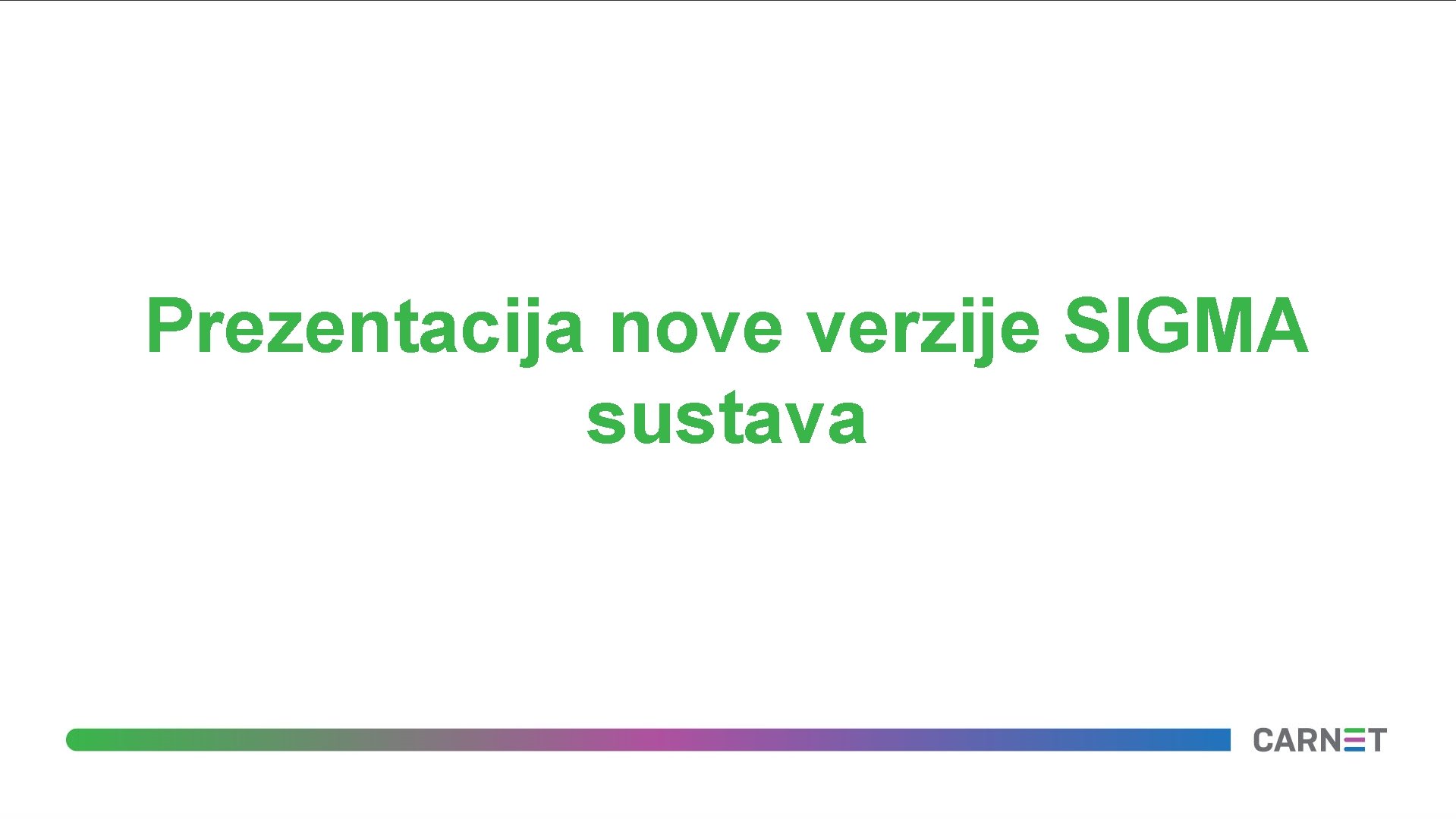 Prezentacija nove verzije SIGMA sustava

CARNET